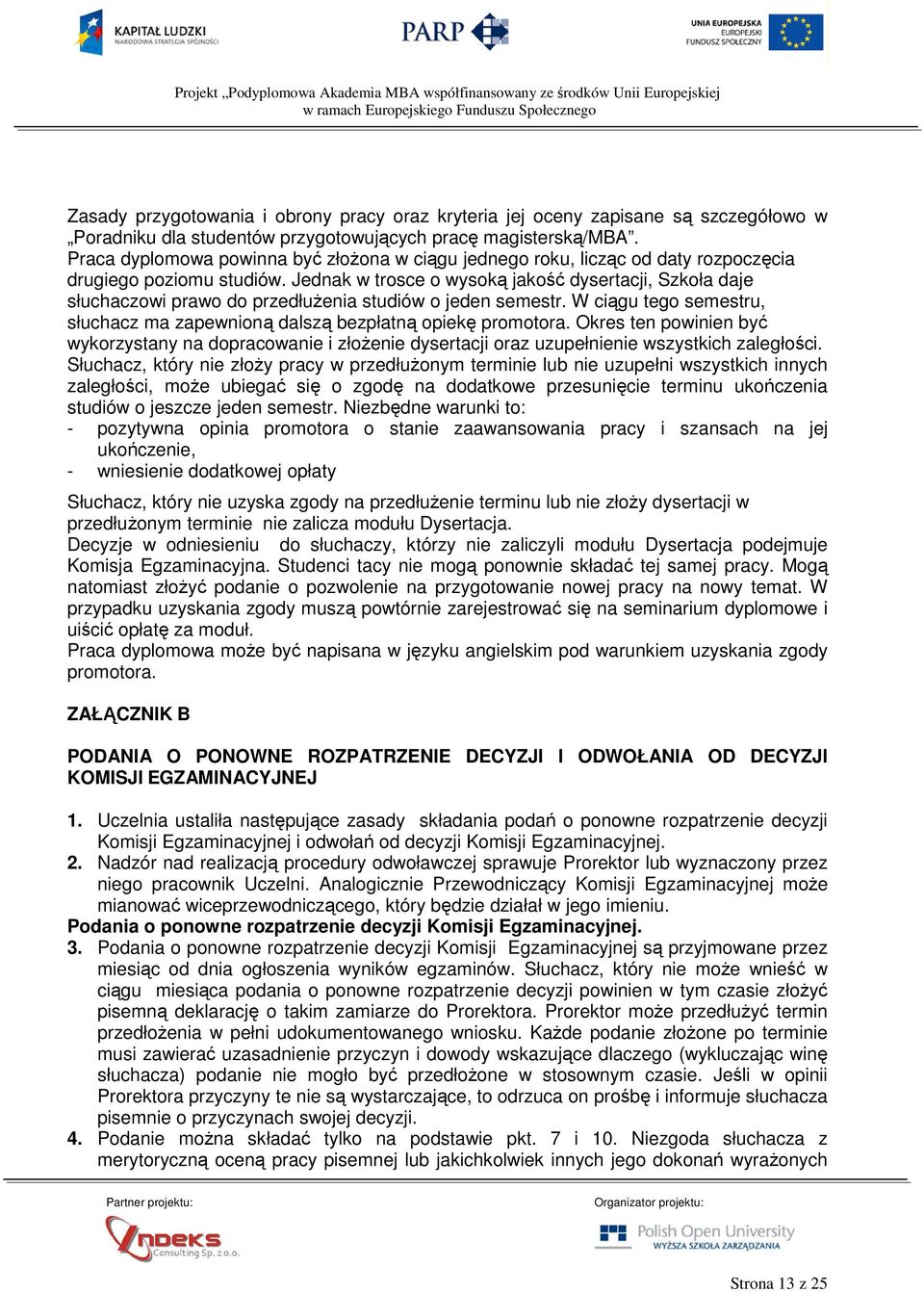 KAPITAŁ LUDZKI
NARODOWA STRATEGIA SPÓJNOŚCI

PARP

UNIA EUROPEJSKA
EUROPEJSKI
FUNDUSZ SPOŁECZNY

Projekt „Podyplomowa Akademia MBA współfinansowany ze środków Unii Europejskiej w ramach Europejskiego Funduszu Społecznego

Zasady przygotowania i obrony pracy oraz kryteria jej oceny zapisane są szczegółowo w „Poradniku dla studentów przygotowujących pracę magisterską/MBA”.
Praca dyplomowa powinna być złożona w ciągu jednego roku, licząc od daty rozpoczęcia drugiego poziomu studiów. Jednak w trosce o wysoką jakość dysertacji, Szkoła daje słuchaczowi prawo do przedłużenia studiów o jeden semestr. W ciągu tego semestru, słuchacz ma zapewnioną dalszą bezpłatną opiekę promotora. Okres ten powinien być wykorzystany na dopracowanie i złożenie dysertacji oraz uzupełnienie wszystkich zaległości.
Słuchacz, który nie złoży pracy w przedłużonym terminie lub nie uzupełni wszystkich innych zaległości, może ubiegać się o zgodę na dodatkowe przesunięcie terminu ukończenia studiów o jeszcze jeden semestr. Niezbędne warunki to:
- pozytywna opinia promotora o stanie zaawansowania pracy i szansach na jej ukończenie,
- wniesienie dodatkowej opłaty

Słuchacz, który nie uzyska zgody na przedłużenie terminu lub nie złoży dysertacji w przedłużonym terminie nie zalicza modułu Dysertacja.
Decyzje w odniesieniu do słuchaczy, którzy nie zaliczyli modułu Dysertacja podejmuje Komisja Egzaminacyjna. Studenci tacy nie mogą ponownie składać tej samej pracy. Mogą natomiast złożyć podanie o pozwolenie na przygotowanie nowej pracy na nowy temat. W przypadku uzyskania zgody muszą powtórnie zarejestrować się na seminarium dyplomowe i uiścić opłatę za moduł.
Praca dyplomowa może być napisana w języku angielskim pod warunkiem uzyskania zgody promotora.

ZAŁĄCZNIK B

PODANIA O PONOWNE ROZPATRZENIE DECYZJI I ODWOŁANIA OD DECYZJI KOMISJI EGZAMINACYJNEJ

1. Uczelnia ustaliła następujące zasady składania podań o ponowne rozpatrzenie decyzji Komisji Egzaminacyjnej i odwołań od decyzji Komisji Egzaminacyjnej.
2. Nadzór nad realizacją procedury odwoławczej sprawuje Prorektor lub wyznaczony przez niego pracownik Uczelni. Analogicznie Przewodniczący Komisji Egzaminacyjnej może mianować wiceprzewodniczącego, który będzie działał w jego imieniu.
Podania o ponowne rozpatrzenie decyzji Komisji Egzaminacyjnej.
3. Podania o ponowne rozpatrzenie decyzji Komisji Egzaminacyjnej są przyjmowane przez miesiąc od dnia ogłoszenia wyników egzaminów. Słuchacz, który nie może wnieść w ciągu miesiąca podania o ponowne rozpatrzenie decyzji powinien w tym czasie złożyć pisemną deklarację o takim zamiarze do Prorektora. Prorektor może przedłużyć termin przedłożenia w pełni udokumentowanego wniosku. Każde podanie złożone po terminie musi zawierać uzasadnienie przyczyn i dowody wskazujące dlaczego (wykluczając winę słuchacza) podanie nie mogło być przedłożone w stosownym czasie. Jeśli w opinii Prorektora przyczyny te nie są wystarczające, to odrzuca on prośbę i informuje słuchacza pisemnie o przyczynach swojej decyzji.
4. Podanie można składać tylko na podstawie pkt. 7 i 10. Niezgoda słuchacza z merytoryczną oceną pracy pisemnej lub jakichkolwiek innych jego dokonań wyrażonych

Partner projektu:
INDEKS Consulting Sp. z o.o.

Organizator projektu:
Polish Open University
WYŻSZA SZKOŁA ZARZĄDZANIA

Strona 13 z 25